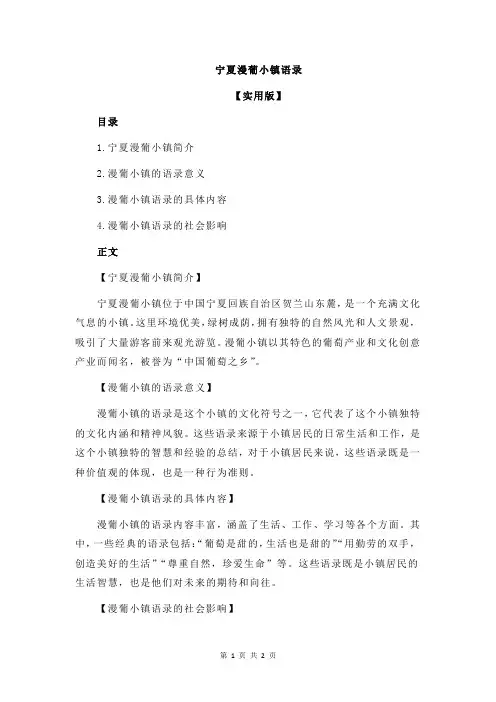 宁夏漫葡小镇语录

【实用版】

目录

1.宁夏漫葡小镇简介

2.漫葡小镇的语录意义

3.漫葡小镇语录的具体内容

4.漫葡小镇语录的社会影响

正文

【宁夏漫葡小镇简介】

宁夏漫葡小镇位于中国宁夏回族自治区贺兰山东麓，是一个充满文化气息的小镇。这里环境优美，绿树成荫，拥有独特的自然风光和人文景观，吸引了大量游客前来观光游览。漫葡小镇以其特色的葡萄产业和文化创意产业而闻名，被誉为“中国葡萄之乡”。

【漫葡小镇的语录意义】

漫葡小镇的语录是这个小镇的文化符号之一，它代表了这个小镇独特的文化内涵和精神风貌。这些语录来源于小镇居民的日常生活和工作，是这个小镇独特的智慧和经验的总结，对于小镇居民来说，这些语录既是一种价值观的体现，也是一种行为准则。

【漫葡小镇语录的具体内容】

漫葡小镇的语录内容丰富，涵盖了生活、工作、学习等各个方面。其中，一些经典的语录包括：“葡萄是甜的，生活也是甜的”“用勤劳的双手，创造美好的生活”“尊重自然，珍爱生命”等。这些语录既是小镇居民的生活智慧，也是他们对未来的期待和向往。

【漫葡小镇语录的社会影响】

第 1 页 共 2 页